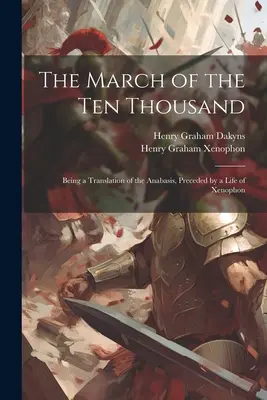 The March of the Ten Thousand

Henry Graham Dakyns
Henry Graham Xenophon

Being a Translation of the Anabasis, Preceded by a Life of Xenophon